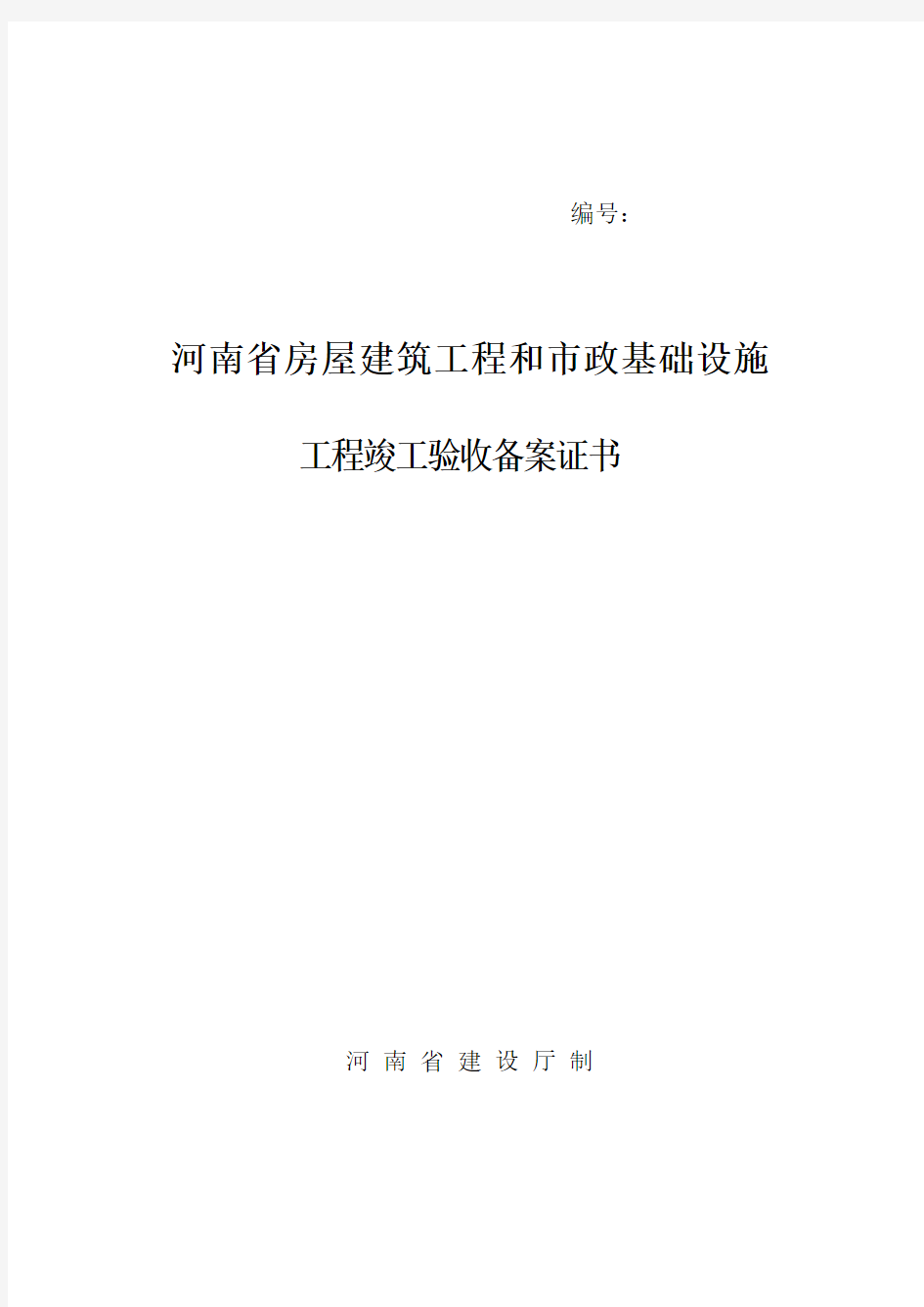 编号：

河南省房屋建筑工程和市政基础设施

工程竣工验收备案证书

河 南 省 建 设 厅 制